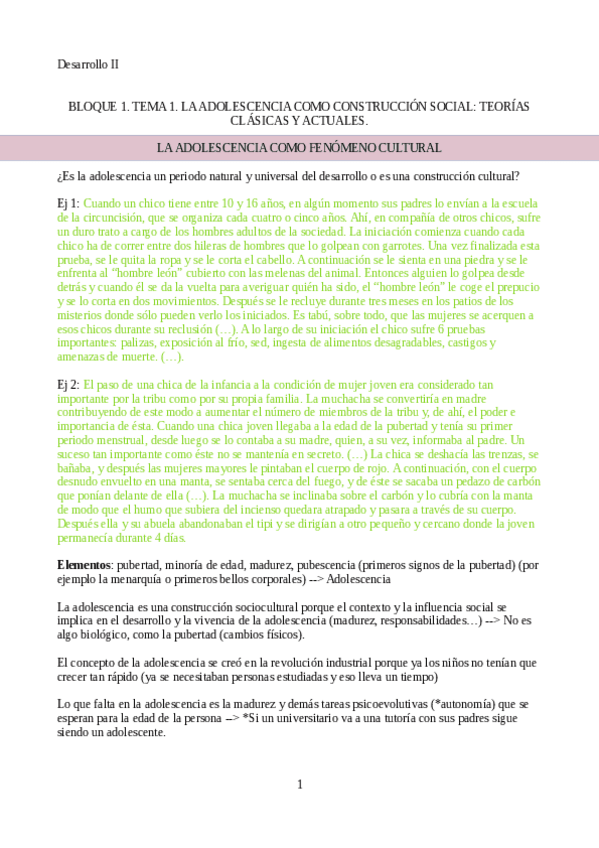 Desarrollo II

BLOQUE 1. TEMA 1. LA ADOLESCENCIA COMO CONSTRUCCIÓN SOCIAL: TEORÍAS CLÁSICAS Y ACTUALES.

LA ADOLESCENCIA COMO FENÓMENO CULTURAL

¿Es la adolescencia un periodo natural y universal del desarrollo o es una construcción cultural?

Ej 1: Cuando un chico tiene entre 10 y 16 años, en algún momento sus padres lo envían a la escuela de la circuncisión, que se organiza cada cuatro o cinco años. Ahí, en compañía de otros chicos, sufre un duro trato a cargo de los hombres adultos de la sociedad. La iniciación comienza cuando cada chico ha de correr entre dos hileras de hombres que lo golpean con garrotes. Una vez finalizada esta prueba, se le quita la ropa y se le corta el cabello. A continuación se le sienta en una piedra y se le enfrenta al "hombre león" cubierto con las melenas del animal. Entonces alguien lo golpea desde detrás y cuando él se da la vuelta para averiguar quién ha sido, el "hombre león" le coge el prepucio y se lo corta en dos movimientos. Después se le recluye durante tres meses en los patios de los misterios donde sólo pueden verlo los iniciados. Es tabú, sobre todo, que las mujeres se acerquen a esos chicos durante su reclusión (…). A lo largo de su iniciación el chico sufre 6 pruebas importantes: palizas, exposición al frío, sed, ingesta de alimentos desagradables, castigos y amenazas de muerte. (…).

Ej 2: El paso de una chica de la infancia a la condición de mujer joven era considerado tan importante por la tribu como por su propia familia. La muchacha se convertiría en madre contribuyendo de este modo a aumentar el número de miembros de la tribu y, de ahí, el poder e importancia de ésta. Cuando una chica joven llegaba a la edad de la pubertad y tenía su primer periodo menstrual, desde luego se lo contaba a su madre, quien, a su vez, informaba al padre. Un suceso tan importante como éste no se mantenía en secreto. (…) La chica se deshacía las trenzas, se bañaba, y después las mujeres mayores le pintaban el cuerpo de rojo. A continuación, con el cuerpo desnudo envuelto en una manta, se sentaba cerca del fuego, y de éste se sacaba un pedazo de carbón que ponían delante de ella (…). La muchacha se inclinaba sobre el carbón y lo cubría con la manta de modo que el humo que subiera del incienso quedara atrapado y pasara a través de su cuerpo. Después ella y su abuela abandonaban el tipi y se dirigían a otro pequeño y cercano donde la joven permanecía durante 4 días.

Elementos: pubertad, minoría de edad, madurez, pubescencia (primeros signos de la pubertad) (por ejemplo la menarquía o primeros bellos corporales) --> Adolescencia

La adolescencia es una construcción sociocultural porque el contexto y la influencia social se implica en el desarrollo y la vivencia de la adolescencia (madurez, responsabilidades…) --> No es algo biológico, como la pubertad (cambios físicos).

El concepto de la adolescencia se creó en la revolución industrial porque ya los niños no tenían que crecer tan rápido (ya se necesitaban personas estudiadas y eso lleva un tiempo)

Lo que falta en la adolescencia es la madurez y demás tareas psicoevolutivas (*autonomía) que se esperan para la edad de la persona --> *Si un universitario va a una tutoría con sus padres sigue siendo un adolescente.

1